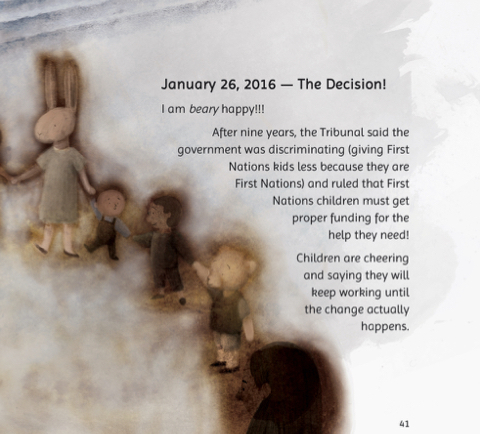 January 26, 2016 — The Decision!

I am beary happy!!!

After nine years, the Tribunal said the government was discriminating (giving First Nations kids less because they are First Nations) and ruled that First Nations children must get proper funding for the help they need!

Children are cheering and saying they will keep working until the change actually happens.

41